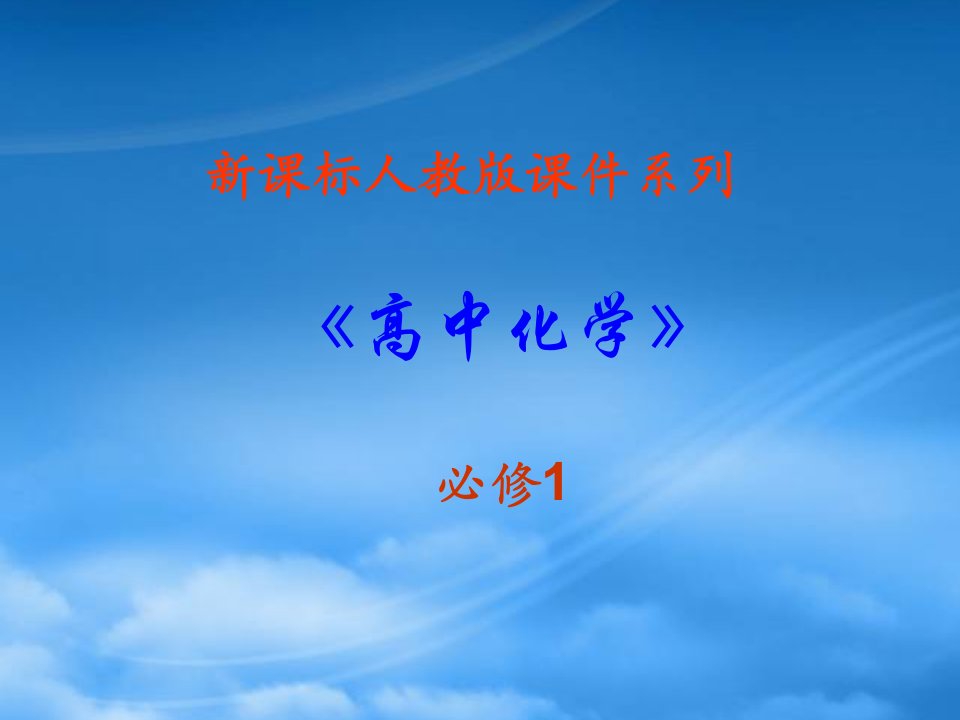 新课标人教版课件系列

《高中化学》

必修1